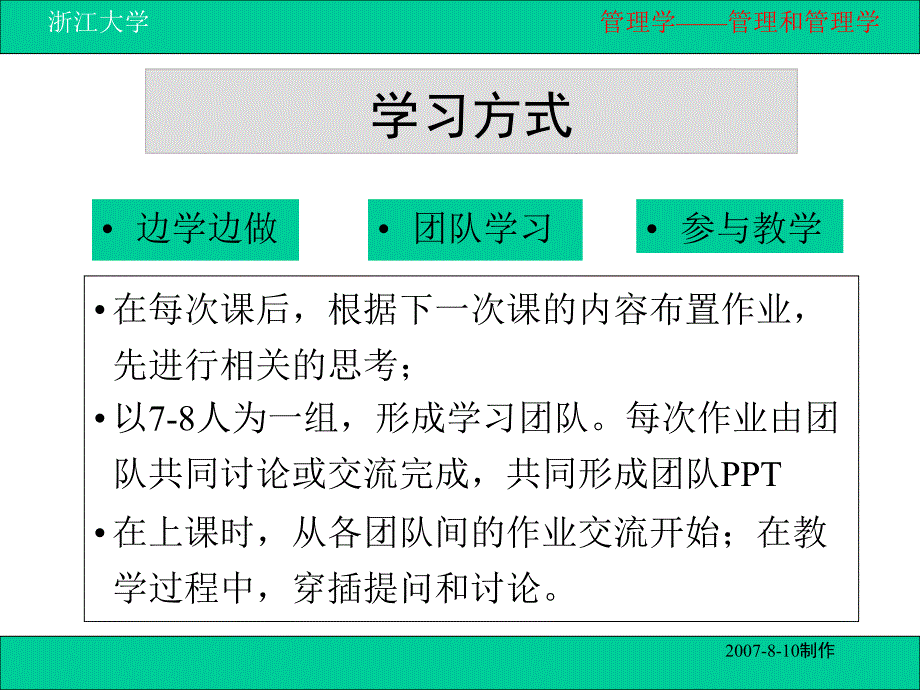 浙江大学

管理学——管理和管理学

学习方式

• 边学边做

• 团队学习

• 参与教学

• 在每次课后，根据下一次课的内容布置作业，先进行相关的思考；

• 以7-8人为一组，形成学习团队。每次作业由团队共同讨论或交流完成，共同形成团队PPT

• 在上课时，从各团队间的作业交流开始；在教学过程中，穿插提问和讨论。

2007-8-10制作